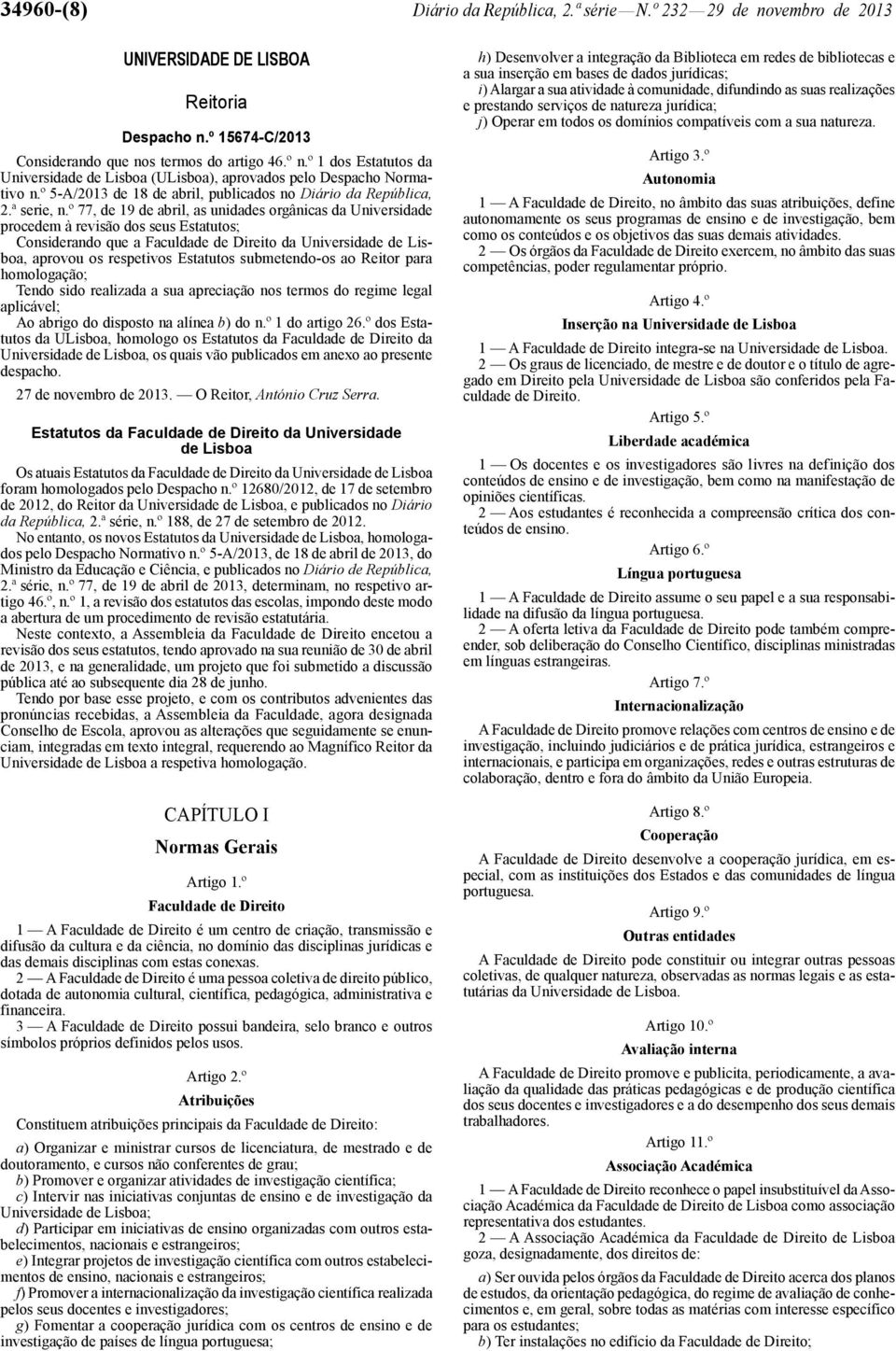 34960-(8) Diário da República, 2.ª série — N.º 232 — 29 de novembro de 2013

UNIVERSIDADE DE LISBOA

Reitoria

Despacho n.º 15674-C/2013

Considerando que nos termos do artigo 46.º n.º 1 dos Estatutos da Universidade de Lisboa (ULisboa), aprovados pelo Despacho Normativo n.º 5-A/2013 de 18 de abril, publicados no Diário da República, 2.ª serie, n.º 77, de 19 de abril, as unidades orgânicas da Universidade procedem à revisão dos seus Estatutos;

Considerando que a Faculdade de Direito da Universidade de Lisboa, aprovou os respetivos Estatutos submetendo-os ao Reitor para homologação;

Tendo sido realizada a sua apreciação nos termos do regime legal aplicável;

Ao abrigo do disposto na alínea b) do n.º 1 do artigo 26.º dos Estatutos da ULisboa, homologo os Estatutos da Faculdade de Direito da Universidade de Lisboa, os quais vão publicados em anexo ao presente despacho.

27 de novembro de 2013. — O Reitor, António Cruz Serra.

Estatutos da Faculdade de Direito da Universidade de Lisboa

Os atuais Estatutos da Faculdade de Direito da Universidade de Lisboa foram homologados pelo Despacho n.º 12680/2012, de 17 de setembro de 2012, do Reitor da Universidade de Lisboa, e publicados no Diário da República, 2.ª série, n.º 188, de 27 de setembro de 2012.

No entanto, os novos Estatutos da Universidade de Lisboa, homologados pelo Despacho Normativo n.º 5-A/2013, de 18 de abril de 2013, do Ministro da Educação e Ciência, e publicados no Diário de República, 2.ª série, n.º 77, de 19 de abril de 2013, determinam, no respetivo artigo 46.º, n.º 1, a revisão dos estatutos das escolas, impondo deste modo a abertura de um procedimento de revisão estatutária.

Neste contexto, a Assembleia da Faculdade de Direito encetou a revisão dos seus estatutos, tendo aprovado na sua reunião de 30 de abril de 2013, e na generalidade, um projeto que foi submetido a discussão pública até ao subsequente dia 28 de junho.

Tendo por base esse projeto, e com os contributos advenientes das pronúncias recebidas, a Assembleia da Faculdade, agora designada Conselho de Escola, aprovou as alterações que seguidamente se enunciam, integradas em texto integral, requerendo ao Magnífico Reitor da Universidade de Lisboa a respetiva homologação.

CAPÍTULO I

Normas Gerais

Artigo 1.º

Faculdade de Direito

1 — A Faculdade de Direito é um centro de criação, transmissão e difusão da cultura e da ciência, no domínio das disciplinas jurídicas e das demais disciplinas com estas conexas.

2 — A Faculdade de Direito é uma pessoa coletiva de direito público, dotada de autonomia cultural, científica, pedagógica, administrativa e financeira.

3 — A Faculdade de Direito possui bandeira, selo branco e outros símbolos próprios definidos pelos usos.

Artigo 2.º

Atribuições

Constituem atribuições principais da Faculdade de Direito:

a) Organizar e ministrar cursos de licenciatura, de mestrado e de doutoramento, e cursos não conferentes de grau;
b) Promover e organizar atividades de investigação científica;
c) Intervir nas iniciativas conjuntas de ensino e de investigação da Universidade de Lisboa;
d) Participar em iniciativas de ensino organizadas com outros estabelecimentos, nacionais e estrangeiros;
e) Integrar projetos de investigação científica com outros estabelecimentos de ensino, nacionais e estrangeiros;
f) Promover a internacionalização da investigação científica realizada pelos seus docentes e investigadores;
g) Fomentar a cooperação jurídica com os centros de ensino e de investigação de países de língua portuguesa;
h) Desenvolver a integração da Biblioteca em redes de bibliotecas e a sua inserção em bases de dados jurídicas;
i) Alargar a sua atividade à comunidade, difundindo as suas realizações e prestando serviços de natureza jurídica;
j) Operar em todos os domínios compatíveis com a sua natureza.

Artigo 3.º

Autonomia

1 — A Faculdade de Direito, no âmbito das suas atribuições, define autonomamente os seus programas de ensino e de investigação, bem como os conteúdos e os objetivos das suas demais atividades.

2 — Os órgãos da Faculdade de Direito exercem, no âmbito das suas competências, poder regulamentar próprio.

Artigo 4.º

Inserção na Universidade de Lisboa

1 — A Faculdade de Direito integra-se na Universidade de Lisboa.

2 — Os graus de licenciado, de mestre e de doutor e o título de agregado em Direito pela Universidade de Lisboa são conferidos pela Faculdade de Direito.

Artigo 5.º

Liberdade académica

1 — Os docentes e os investigadores são livres na definição dos conteúdos de ensino e de investigação, bem como na manifestação de opiniões científicas.

2 — Aos estudantes é reconhecida a compreensão crítica dos conteúdos de ensino.

Artigo 6.º

Língua portuguesa

1 — A Faculdade de Direito assume o seu papel e a sua responsabilidade na difusão da língua portuguesa.

2 — A oferta letiva da Faculdade de Direito pode também compreender, sob deliberação do Conselho Científico, disciplinas ministradas em línguas estrangeiras.

Artigo 7.º

Internacionalização

A Faculdade de Direito promove relações com centros de ensino e de investigação, incluindo judiciários e de prática jurídica, estrangeiros e internacionais, e participa em organizações, redes e outras estruturas de colaboração, dentro e fora do âmbito da União Europeia.

Artigo 8.º

Cooperação

A Faculdade de Direito desenvolve a cooperação jurídica, em especial, com as instituições dos Estados e das comunidades de língua portuguesa.

Artigo 9.º

Outras entidades

A Faculdade de Direito pode constituir ou integrar outras pessoas coletivas, de qualquer natureza, observadas as normas legais e as estatutárias da Universidade de Lisboa.

Artigo 10.º

Avaliação interna

A Faculdade de Direito promove e publicita, periodicamente, a avaliação da qualidade das práticas pedagógicas e de produção científica dos seus docentes e investigadores e a do desempenho dos seus demais trabalhadores.

Artigo 11.º

Associação Académica

1 — A Faculdade de Direito reconhece o papel insubstituível da Associação Académica da Faculdade de Direito de Lisboa como associação representativa dos estudantes.

2 — A Associação Académica da Faculdade de Direito de Lisboa goza, designadamente, dos direitos de:

a) Ser ouvida pelos órgãos da Faculdade de Direito acerca dos planos de estudos, da orientação pedagógica, do regime de avaliação de conhecimentos e, em geral, sobre todas as matérias com interesse específico para os estudantes;
b) Ter instalações no edifício da Faculdade de Direito;